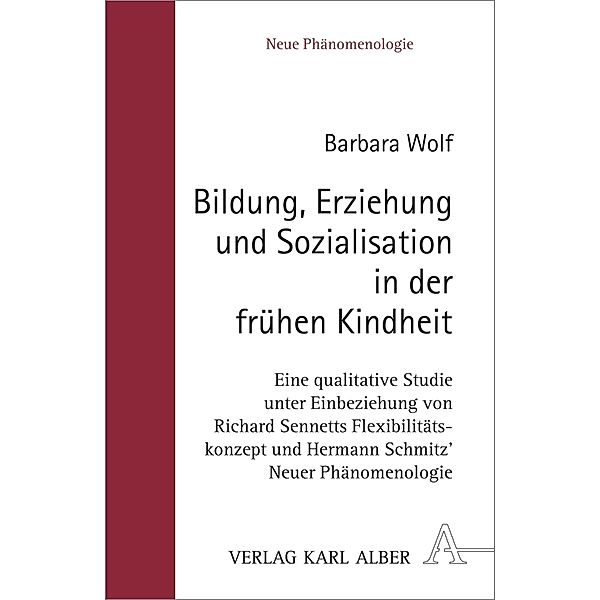 Neue Phänomenologie

Barbara Wolf

Bildung, Erziehung und Sozialisation in der frühen Kindheit

Eine qualitative Studie unter Einbeziehung von Richard Sennetts Flexibilitätskonzept und Hermann Schmitz' Neuer Phänomenologie

VERLAG KARL ALBER A